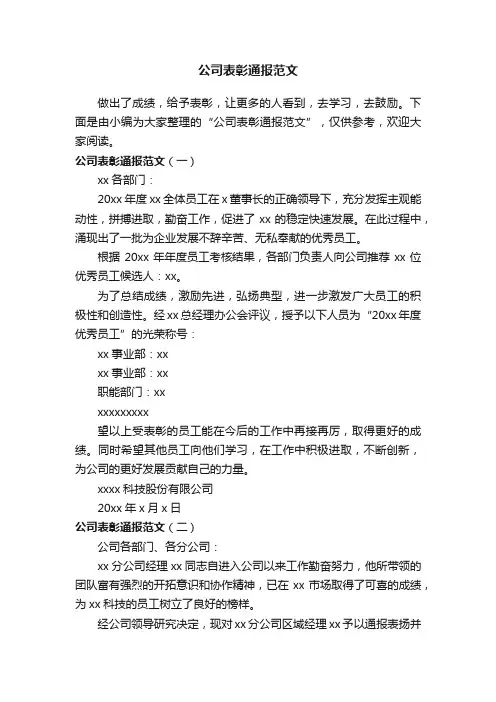 公司表彰通报范文

做出了成绩，给予表彰，让更多的人看到，去学习，去鼓励。下面是由小编为大家整理的“公司表彰通报范文”，仅供参考，欢迎大家阅读。

公司表彰通报范文（一）

xx 各部门：

20xx 年度 xx 全体员工在 x 董事长的正确领导下，充分发挥主观能动性，拼搏进取，勤奋工作，促进了 xx 的稳定快速发展。在此过程中，涌现出了一批为企业发展不辞辛苦、无私奉献的优秀员工。

根据 20xx 年年度员工考核结果，各部门负责人向公司推荐 xx 位优秀员工候选人：xx。

为了总结成绩，激励先进，弘扬典型，进一步激发广大员工的积极性和创造性。经 xx 总经理办公会评议，授予以下人员为“20xx 年度优秀员工”的光荣称号：

xx 事业部：xx

xx 事业部：xx

职能部门：xx

xxxxxxxxx

望以上受表彰的员工能在今后的工作中再接再厉，取得更好的成绩。同时希望其他员工向他们学习，在工作中积极进取，不断创新，为公司的更好发展贡献自己的力量。

xxxx 科技股份有限公司

20xx 年 x 月 x 日

公司表彰通报范文（二）

公司各部门、各分公司：

xx 分公司经理 xx 同志自进入公司以来工作勤奋努力，他所带领的团队富有强烈的开拓意识和协作精神，已在 xx 市场取得了可喜的成绩，为 xx 科技的员工树立了良好的榜样。

经公司领导研究决定，现对 xx 分公司区域经理 xx 予以通报表扬并